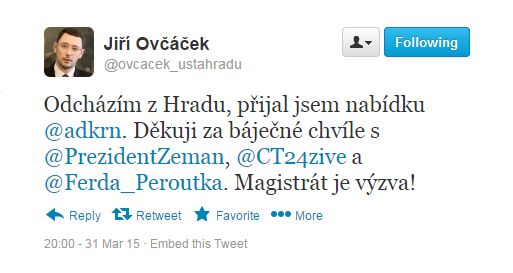 Jiří Ovčáček
@ovcacek_ustahradu

Following

Odcházím z Hradu, přijal jsem nabídku @adkrn. Děkuji za báječné chvíle s @PrezidentZeman, @CT24zive a @Ferda_Peroutka. Magistrát je výzva!

Reply Retweet Favorite More

20:00 - 31 Mar 15 · Embed this Tweet